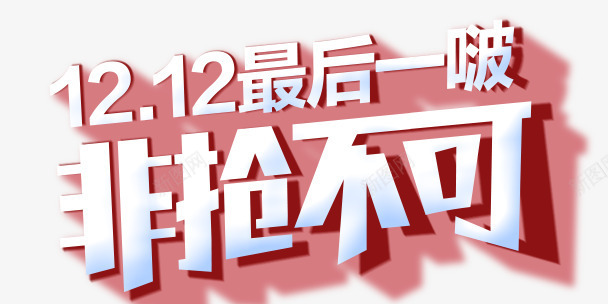 12.12最后一啵
非抢不可

新图网
新图网